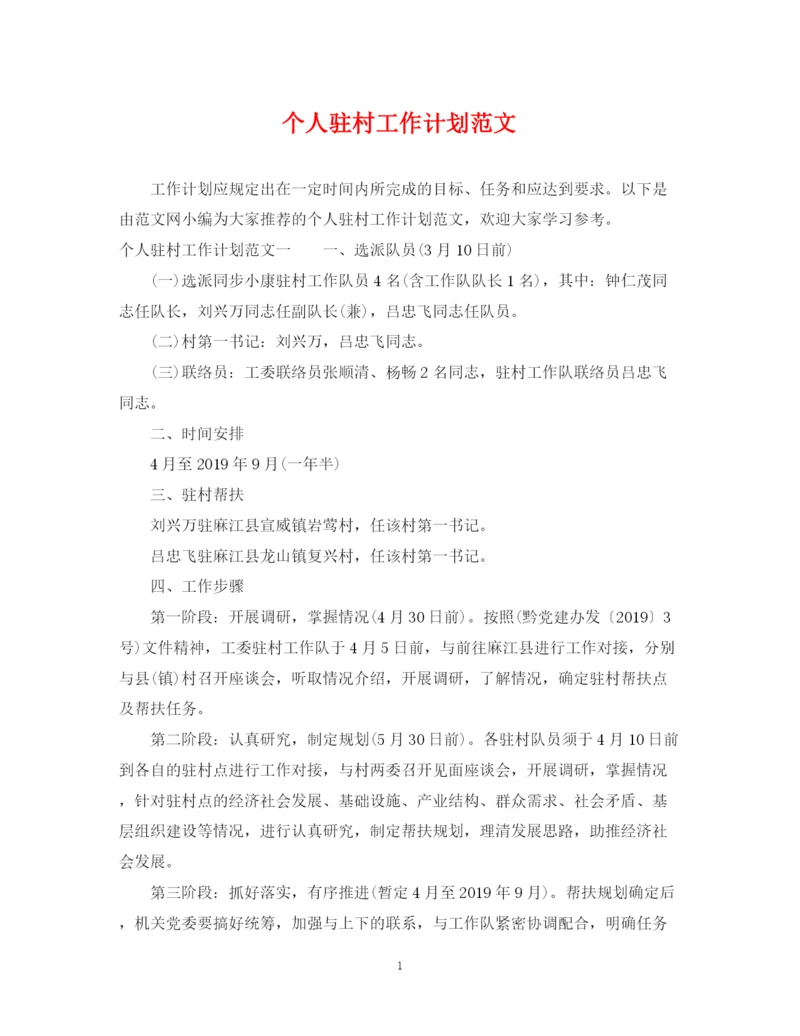 个人驻村工作计划范文

工作计划应规定出在一定时间内所完成的目标、任务和应达到要求。以下是由范文网小编为大家推荐的个人驻村工作计划范文，欢迎大家学习参考。

个人驻村工作计划范文一　　一、选派队员(3月10日前)

(一)选派同步小康驻村工作队员4名(含工作队队长1名)，其中：钟仁茂同志任队长，刘兴万同志任副队长(兼)，吕忠飞同志任队员。

(二)村第一书记：刘兴万，吕忠飞同志。

(三)联络员：工委联络员张顺清、杨畅2名同志，驻村工作队联络员吕忠飞同志。

二、时间安排

4月至2019年9月(一年半)

三、驻村帮扶

刘兴万驻麻江县宣威镇岩莺村，任该村第一书记。

吕忠飞驻麻江县龙山镇复兴村，任该村第一书记。

四、工作步骤

第一阶段：开展调研，掌握情况(4月30日前)。按照(黔党建办发〔2019〕3号)文件精神，工委驻村工作队于4月5日前，与前往麻江县进行工作对接，分别与县(镇)村召开座谈会，听取情况介绍，开展调研，了解情况，确定驻村帮扶点及帮扶任务。

第二阶段：认真研究，制定规划(5月30日前)。各驻村队员须于4月10日前到各自的驻村点进行工作对接，与村两委召开见面座谈会，开展调研，掌握情况，针对驻村点的经济社会发展、基础设施、产业结构、群众需求、社会矛盾、基层组织建设等情况，进行认真研究，制定帮扶规划，理清发展思路，助推经济社会发展。

第三阶段：抓好落实，有序推进(暂定4月至2019年9月)。帮扶规划确定后，机关党委要搞好统筹，加强与上下的联系，与工作队紧密协调配合，明确任务

1